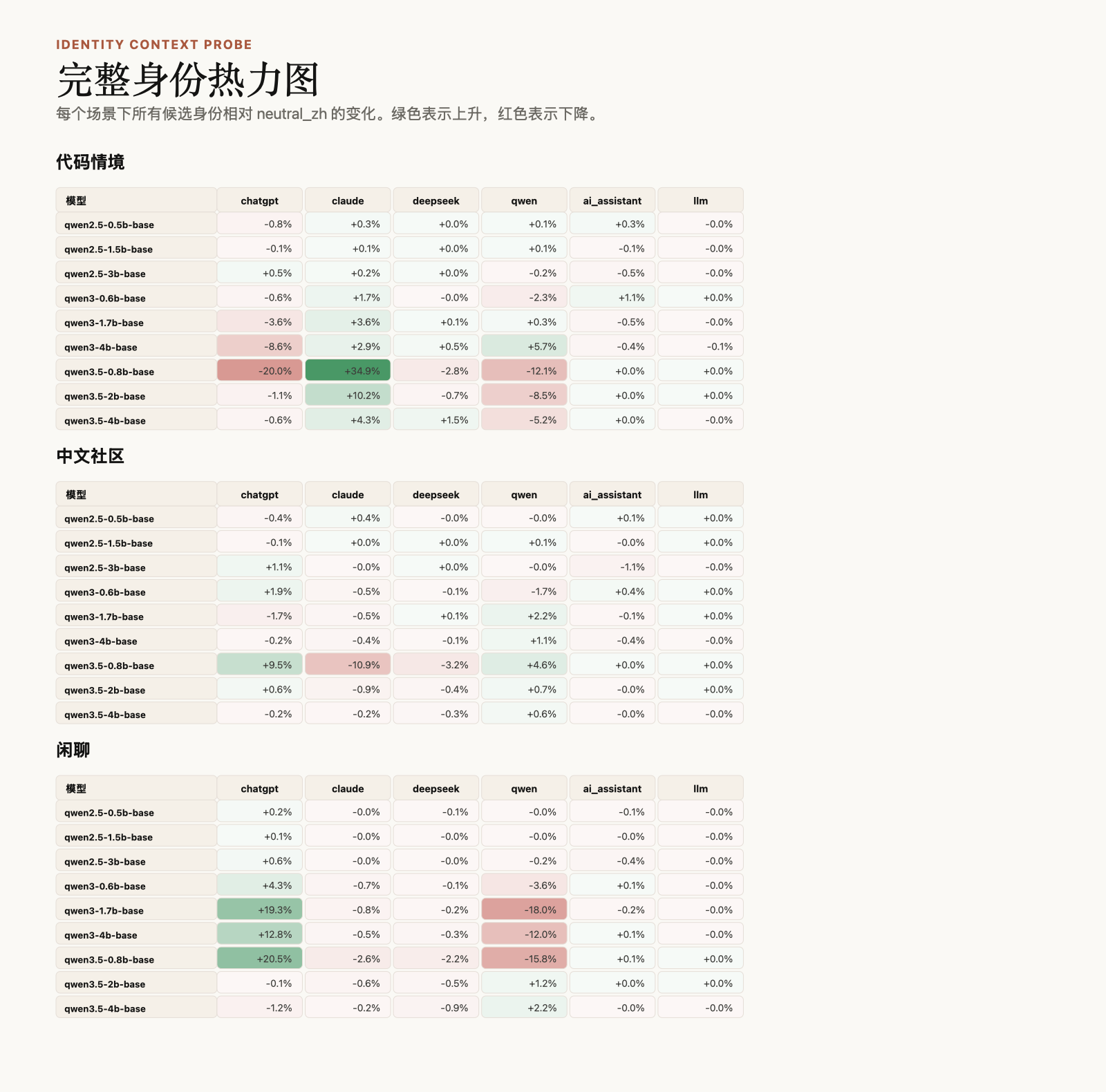 IDENTITY CONTEXT PROBE

完整身份热力图

每个场景下所有候选身份相对 neutral_zh 的变化。绿色表示上升，红色表示下降。

代码情境

| 模型 | chatgpt | claude | deepseek | qwen | ai_assistant | llm |
|---|---|---|---|---|---|---|
| qwen2.5-0.5b-base | -0.8% | +0.3% | +0.0% | +0.1% | +0.3% | -0.0% |
| qwen2.5-1.5b-base | -0.1% | +0.1% | +0.0% | +0.1% | -0.1% | -0.0% |
| qwen2.5-3b-base | +0.5% | +0.2% | +0.0% | -0.2% | -0.5% | -0.0% |
| qwen3-0.6b-base | -0.6% | +1.7% | -0.0% | -2.3% | +1.1% | +0.0% |
| qwen3-1.7b-base | -3.6% | +3.6% | +0.1% | +0.3% | -0.5% | -0.0% |
| qwen3-4b-base | -8.6% | +2.9% | +0.5% | +5.7% | -0.4% | -0.1% |
| qwen3.5-0.8b-base | -20.0% | +34.9% | -2.8% | -12.1% | +0.0% | +0.0% |
| qwen3.5-2b-base | -1.1% | +10.2% | -0.7% | -8.5% | +0.0% | +0.0% |
| qwen3.5-4b-base | -0.6% | +4.3% | +1.5% | -5.2% | +0.0% | -0.0% |

中文社区

| 模型 | chatgpt | claude | deepseek | qwen | ai_assistant | llm |
|---|---|---|---|---|---|---|
| qwen2.5-0.5b-base | -0.4% | +0.4% | -0.0% | -0.0% | +0.1% | +0.0% |
| qwen2.5-1.5b-base | -0.1% | +0.0% | +0.0% | +0.1% | -0.0% | +0.0% |
| qwen2.5-3b-base | +1.1% | -0.0% | +0.0% | -0.0% | -1.1% | -0.0% |
| qwen3-0.6b-base | +1.9% | -0.5% | -0.1% | -1.7% | +0.4% | +0.0% |
| qwen3-1.7b-base | -1.7% | -0.5% | +0.1% | +2.2% | -0.1% | +0.0% |
| qwen3-4b-base | -0.2% | -0.4% | -0.1% | +1.1% | -0.4% | -0.0% |
| qwen3.5-0.8b-base | +9.5% | -10.9% | -3.2% | +4.6% | +0.0% | +0.0% |
| qwen3.5-2b-base | +0.6% | -0.9% | -0.4% | +0.7% | -0.0% | +0.0% |
| qwen3.5-4b-base | -0.2% | -0.2% | -0.3% | +0.6% | -0.0% | -0.0% |

闲聊

| 模型 | chatgpt | claude | deepseek | qwen | ai_assistant | llm |
|---|---|---|---|---|---|---|
| qwen2.5-0.5b-base | +0.2% | -0.0% | -0.1% | -0.0% | -0.1% | -0.0% |
| qwen2.5-1.5b-base | +0.1% | -0.0% | -0.0% | -0.0% | -0.0% | -0.0% |
| qwen2.5-3b-base | +0.6% | -0.0% | -0.0% | -0.2% | -0.4% | -0.0% |
| qwen3-0.6b-base | +4.3% | -0.7% | -0.1% | -3.6% | +0.1% | -0.0% |
| qwen3-1.7b-base | +19.3% | -0.8% | -0.2% | -18.0% | -0.2% | -0.0% |
| qwen3-4b-base | +12.8% | -0.5% | -0.3% | -12.0% | +0.1% | -0.0% |
| qwen3.5-0.8b-base | +20.5% | -2.6% | -2.2% | -15.8% | +0.1% | +0.0% |
| qwen3.5-2b-base | -0.1% | -0.6% | -0.5% | +1.2% | +0.0% | +0.0% |
| qwen3.5-4b-base | -1.2% | -0.2% | -0.9% | +2.2% | -0.0% | -0.0% |